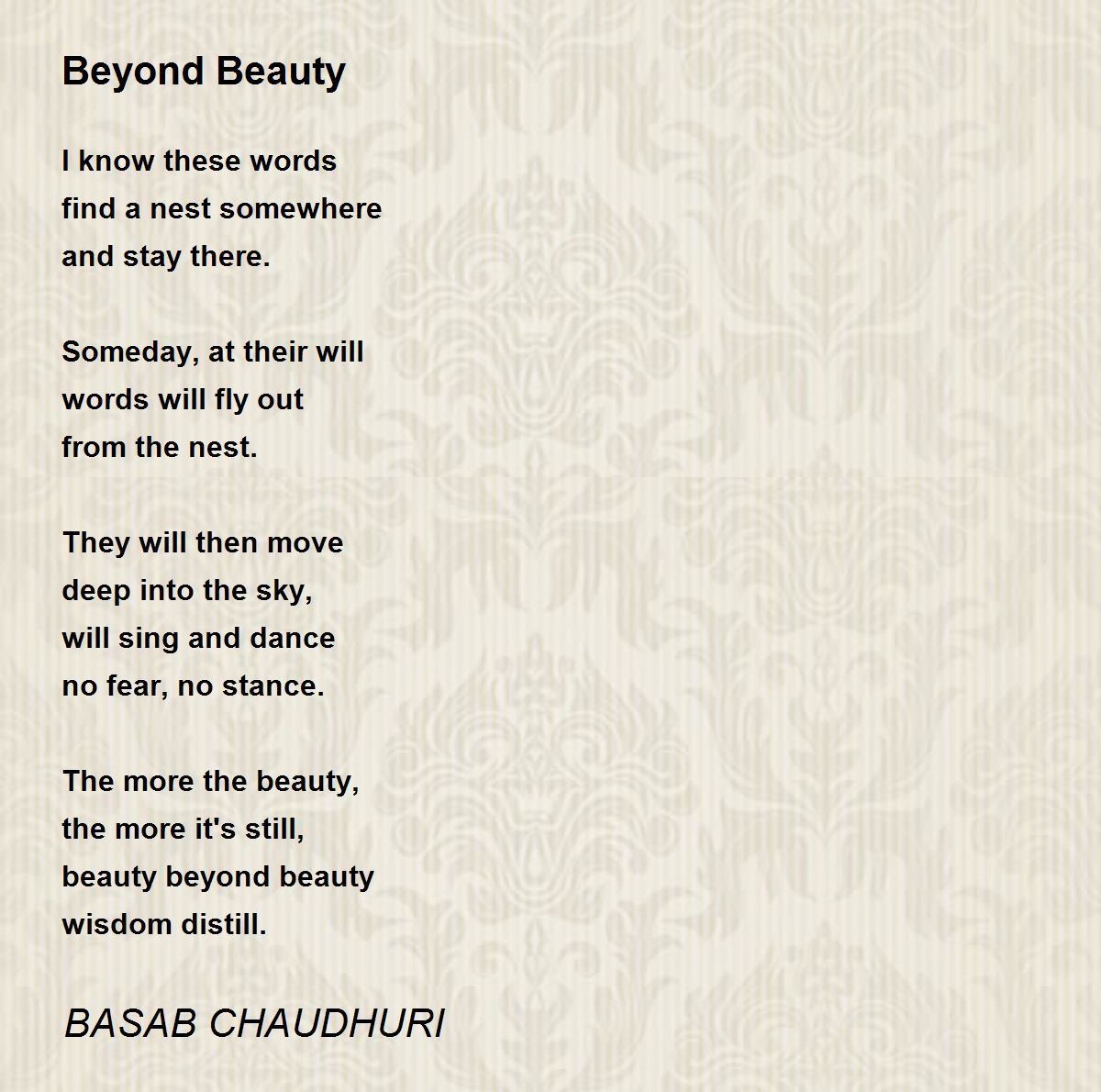 Beyond Beauty

I know these words
find a nest somewhere
and stay there.

Someday, at their will
words will fly out
from the nest.

They will then move
deep into the sky,
will sing and dance
no fear, no stance.

The more the beauty,
the more it's still,
beauty beyond beauty
wisdom distill.

BASAB CHAUDHURI